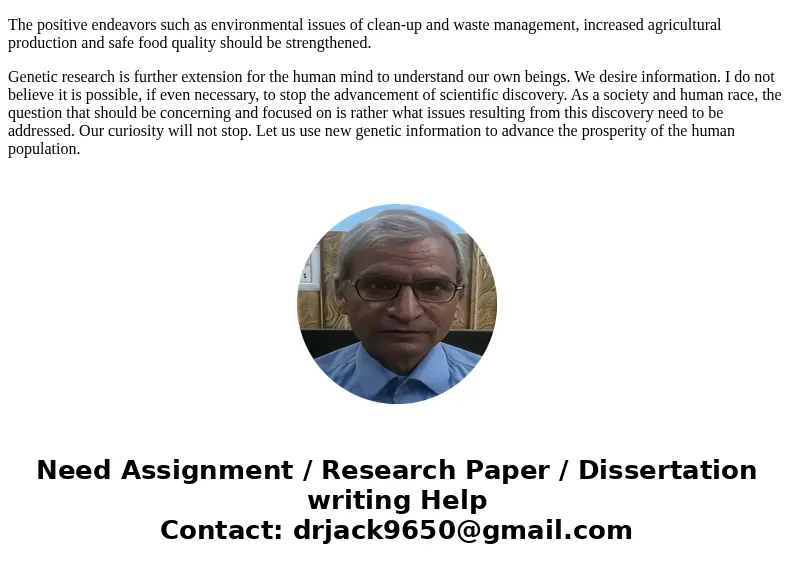 The positive endeavors such as environmental issues of clean-up and waste management, increased agricultural production and safe food quality should be strengthened.

Genetic research is further extension for the human mind to understand our own beings. We desire information. I do not believe it is possible, if even necessary, to stop the advancement of scientific discovery. As a society and human race, the question that should be concerning and focused on is rather what issues resulting from this discovery need to be addressed. Our curiosity will not stop. Let us use new genetic information to advance the prosperity of the human population.

Need Assignment / Research Paper / Dissertation writing Help
Contact: drjack9650@gmail.com